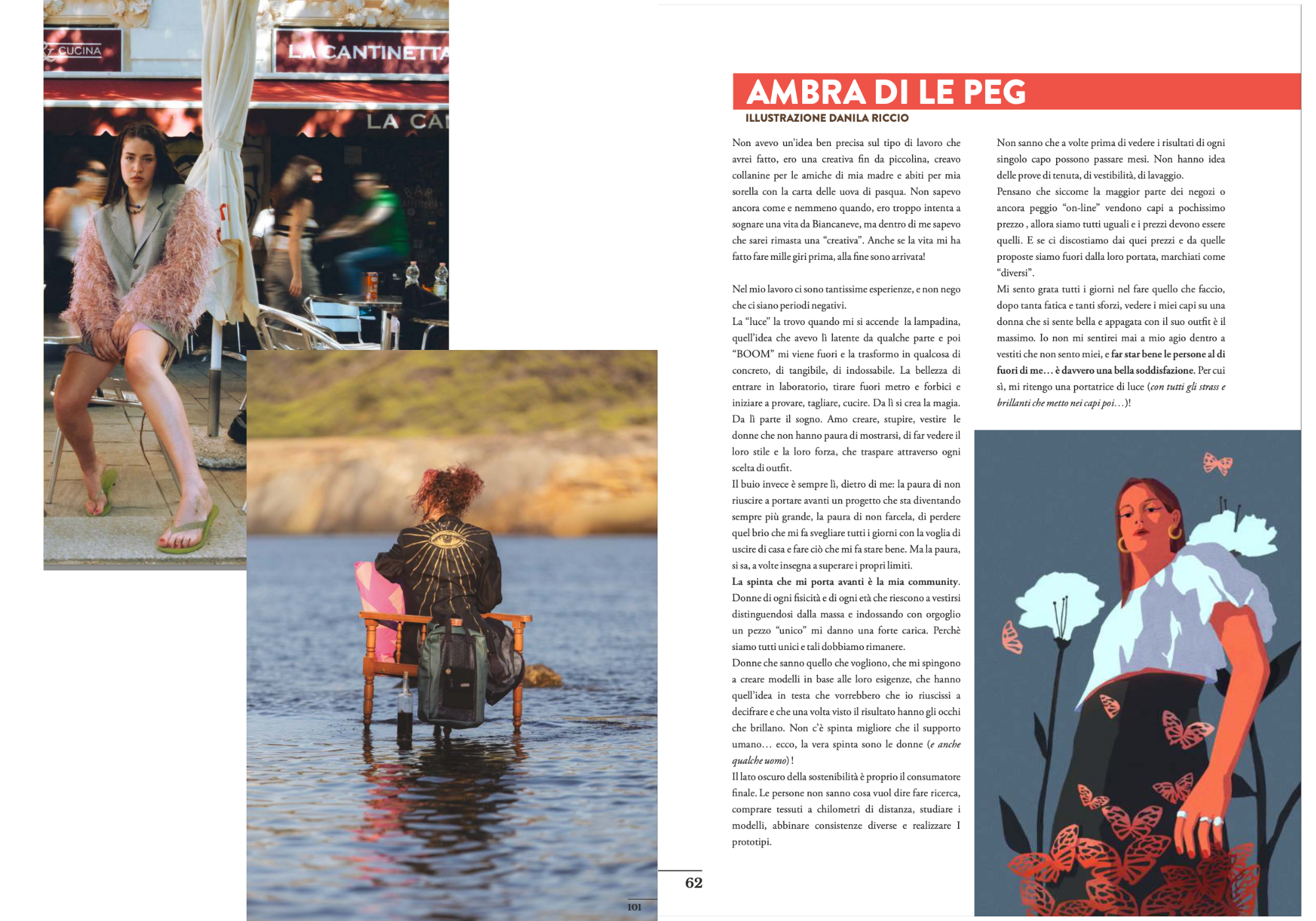 CUCINA

LA CANTINETTA

LA CA

101

AMBRA DI LE PEG

ILLUSTRAZIONE DANILA RICCIO

Non avevo un'idea ben precisa sul tipo di lavoro che avrei fatto, ero una creativa fin da piccolina, creavo collanine per le amiche di mia madre e abiti per mia sorella con la carta delle uova di pasqua. Non sapevo ancora come e nemmeno quando, ero troppo intenta a sognare una vita da Biancaneve, ma dentro di me sapevo che sarei rimasta una "creativa". Anche se la vita mi ha fatto fare mille giri prima, alla fine sono arrivata!

Nel mio lavoro ci sono tantissime esperienze, e non nego che ci siano periodi negativi.

La "luce" la trovo quando mi si accende la lampadina, quell'idea che avevo lì latente da qualche parte e poi "BOOM" mi viene fuori e la trasformo in qualcosa di concreto, di tangibile, di indossabile. La bellezza di entrare in laboratorio, tirare fuori metro e forbici e iniziare a provare, tagliare, cucire. Da lì si crea la magia. Da lì parte il sogno. Amo creare, stupire, vestire le donne che non hanno paura di mostrarsi, di far vedere il loro stile e la loro forza, che traspare attraverso ogni scelta di outfit.

Il buio invece è sempre lì, dietro di me: la paura di non riuscire a portare avanti un progetto che sta diventando sempre più grande, la paura di non farcela, di perdere quel brio che mi fa svegliare tutti i giorni con la voglia di uscire di casa e fare ciò che mi fa stare bene. Ma la paura, si sa, a volte insegna a superare i propri limiti.

La spinta che mi porta avanti è la mia community. Donne di ogni fisicità e di ogni età che riescono a vestirsi distinguendosi dalla massa e indossando con orgoglio un pezzo "unico" mi danno una forte carica. Perchè siamo tutti unici e tali dobbiamo rimanere.

Donne che sanno quello che vogliono, che mi spingono a creare modelli in base alle loro esigenze, che hanno quell'idea in testa che vorrebbero che io riuscissi a decifrare e che una volta visto il risultato hanno gli occhi che brillano. Non c'è spinta migliore che il supporto umano… ecco, la vera spinta sono le donne (e anche qualche uomo) !

Il lato oscuro della sostenibilità è proprio il consumatore finale. Le persone non sanno cosa vuol dire fare ricerca, comprare tessuti a chilometri di distanza, studiare i modelli, abbinare consistenze diverse e realizzare I prototipi.

Non sanno che a volte prima di vedere i risultati di ogni singolo capo possono passare mesi. Non hanno idea delle prove di tenuta, di vestibilità, di lavaggio.

Pensano che siccome la maggior parte dei negozi o ancora peggio "on-line" vendono capi a pochissimo prezzo , allora siamo tutti uguali e i prezzi devono essere quelli. E se ci discostiamo dai quei prezzi e da quelle proposte siamo fuori dalla loro portata, marchiati come "diversi".

Mi sento grata tutti i giorni nel fare quello che faccio, dopo tanta fatica e tanti sforzi, vedere i miei capi su una donna che si sente bella e appagata con il suo outfit è il massimo. Io non mi sentirei mai a mio agio dentro a vestiti che non sento miei, e far star bene le persone al di fuori di me… è davvero una bella soddisfazione. Per cui sì, mi ritengo una portatrice di luce (con tutti gli strass e brillanti che metto nei capi poi…)!

62